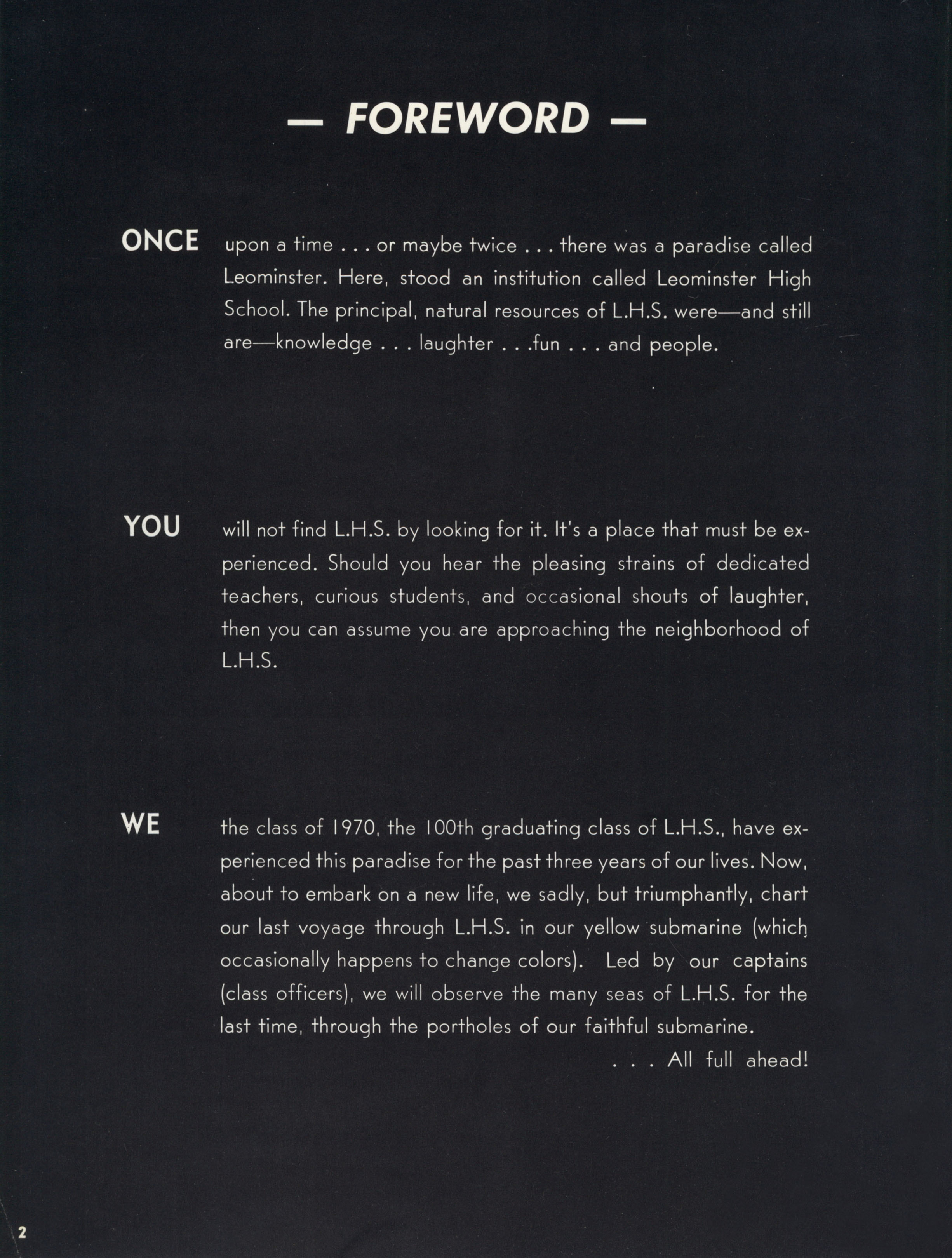 — FOREWORD —

ONCE upon a time . . . or maybe twice . . . there was a paradise called Leominster. Here, stood an institution called Leominster High School. The principal, natural resources of L.H.S. were—and still are—knowledge . . . laughter . . .fun . . . and people.

YOU will not find L.H.S. by looking for it. It's a place that must be experienced. Should you hear the pleasing strains of dedicated teachers, curious students, and occasional shouts of laughter, then you can assume you are approaching the neighborhood of L.H.S.

WE the class of 1970, the 100th graduating class of L.H.S., have experienced this paradise for the past three years of our lives. Now, about to embark on a new life, we sadly, but triumphantly, chart our last voyage through L.H.S. in our yellow submarine (which occasionally happens to change colors). Led by our captains (class officers), we will observe the many seas of L.H.S. for the last time, through the portholes of our faithful submarine.

. . . All full ahead!

2